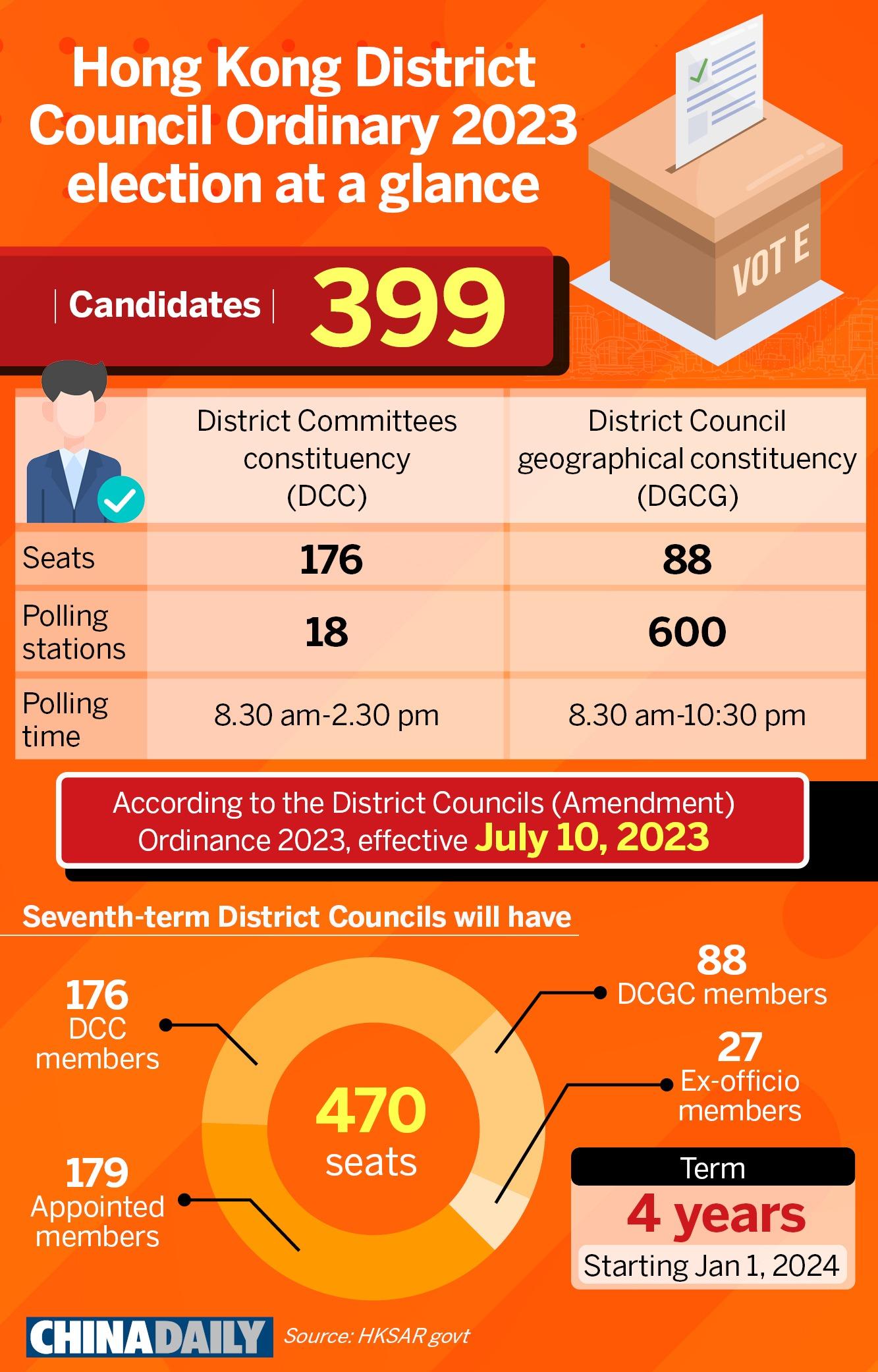 Hong Kong District Council Ordinary 2023 election at a glance

VOT E

Candidates 399

| | District Committees constituency (DCC) | District Council geographical constituency (DGCG) |
|---|---|---|
| Seats | 176 | 88 |
| Polling stations | 18 | 600 |
| Polling time | 8.30 am-2.30 pm | 8.30 am-10:30 pm |

According to the District Councils (Amendment) Ordinance 2023, effective July 10, 2023

Seventh-term District Councils will have

176 DCC members

179 Appointed members

470 seats

88 DCGC members

27 Ex-officio members

Term
4 years
Starting Jan 1, 2024

CHINADAILY

Source: HKSAR govt